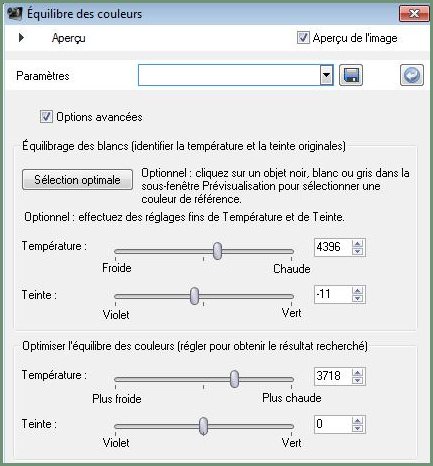 Équilibre des couleurs

Aperçu

Aperçu de l'image

Paramètres

Options avancées

Équilibrage des blancs (identifier la température et la teinte originales)

Sélection optimale

Optionnel : cliquez sur un objet noir, blanc ou gris dans la sous-fenêtre Prévisualisation pour sélectionner une couleur de référence.

Optionnel : effectuez des réglages fins de Température et de Teinte.

Température :
4396
Froide
Chaude

Teinte :
-11
Violet
Vert

Optimiser l'équilibre des couleurs (régler pour obtenir le résultat recherché)

Température :
3718
Plus froide
Plus chaude

Teinte :
0
Violet
Vert